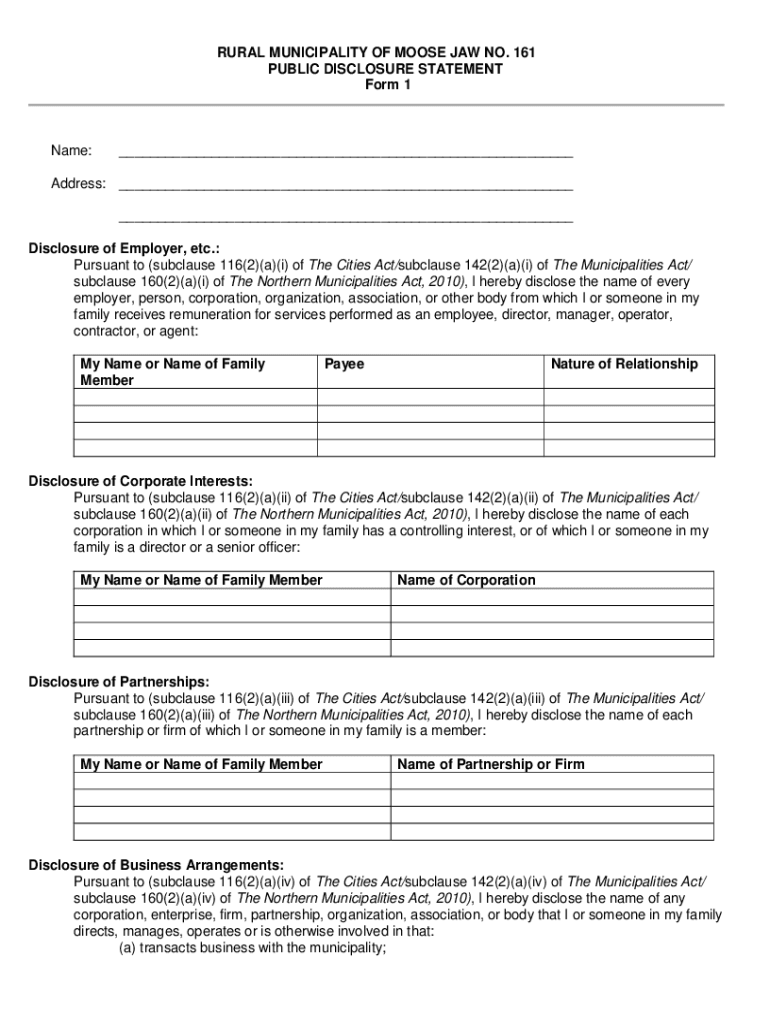 RURAL MUNICIPALITY OF MOOSE JAW NO. 161
PUBLIC DISCLOSURE STATEMENT
Form 1

Name: ____________________________________________________________

Address: ____________________________________________________________

____________________________________________________________

Disclosure of Employer, etc.:
Pursuant to (subclause 116(2)(a)(i) of The Cities Act/subclause 142(2)(a)(i) of The Municipalities Act/ subclause 160(2)(a)(i) of The Northern Municipalities Act, 2010), I hereby disclose the name of every employer, person, corporation, organization, association, or other body from which I or someone in my family receives remuneration for services performed as an employee, director, manager, operator, contractor, or agent:

| My Name or Name of Family Member | Payee | Nature of Relationship |
|---|---|---|
| | | |
| | | |
| | | |
| | | |

Disclosure of Corporate Interests:
Pursuant to (subclause 116(2)(a)(ii) of The Cities Act/subclause 142(2)(a)(ii) of The Municipalities Act/ subclause 160(2)(a)(ii) of The Northern Municipalities Act, 2010), I hereby disclose the name of each corporation in which I or someone in my family has a controlling interest, or of which I or someone in my family is a director or a senior officer:

| My Name or Name of Family Member | Name of Corporation |
|---|---|
| | |
| | |
| | |
| | |

Disclosure of Partnerships:
Pursuant to (subclause 116(2)(a)(iii) of The Cities Act/subclause 142(2)(a)(iii) of The Municipalities Act/ subclause 160(2)(a)(iii) of The Northern Municipalities Act, 2010), I hereby disclose the name of each partnership or firm of which I or someone in my family is a member:

| My Name or Name of Family Member | Name of Partnership or Firm |
|---|---|
| | |
| | |
| | |
| | |

Disclosure of Business Arrangements:
Pursuant to (subclause 116(2)(a)(iv) of The Cities Act/subclause 142(2)(a)(iv) of The Municipalities Act/ subclause 160(2)(a)(iv) of The Northern Municipalities Act, 2010), I hereby disclose the name of any corporation, enterprise, firm, partnership, organization, association, or body that I or someone in my family directs, manages, operates or is otherwise involved in that:
(a) transacts business with the municipality;